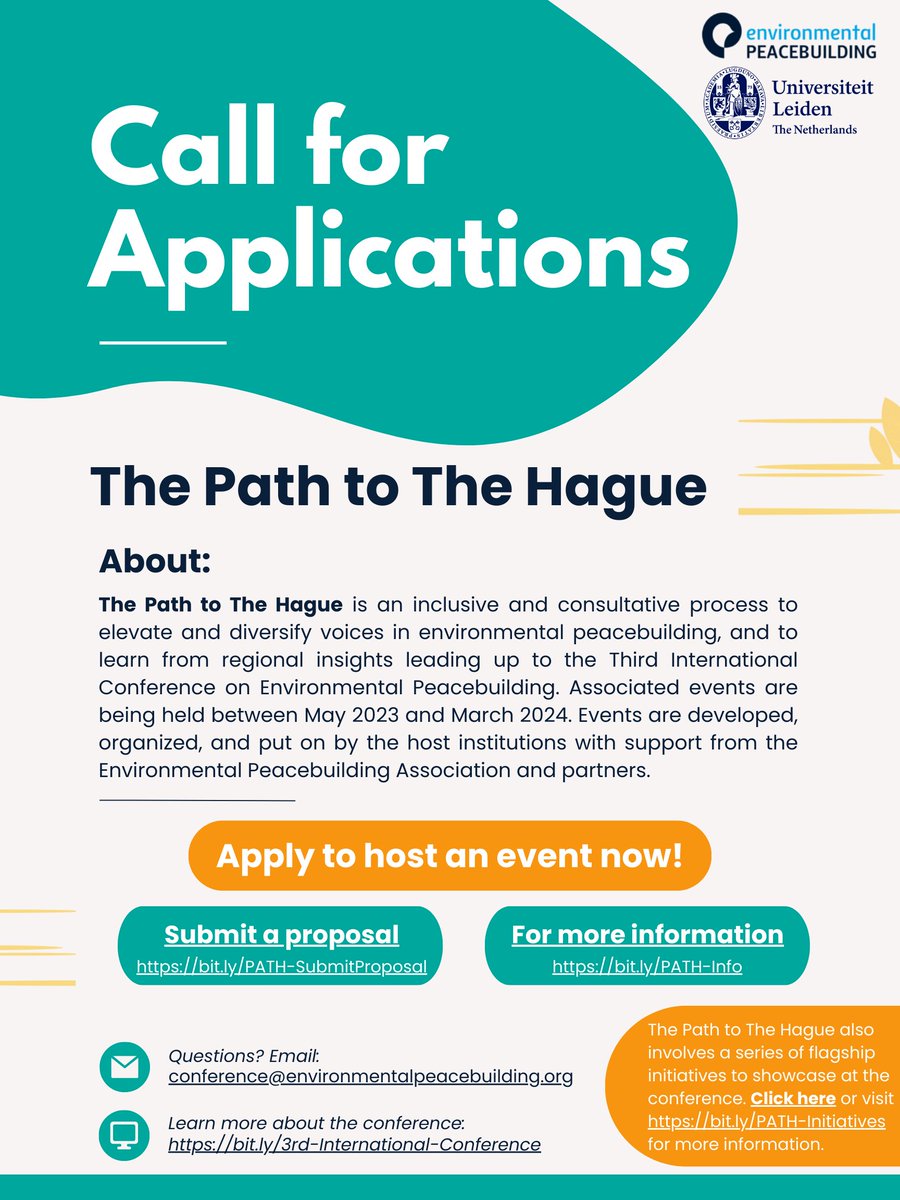 environmental
PEACEBUILDING

Universiteit Leiden
The Netherlands

Call for Applications

The Path to The Hague

About:

The Path to The Hague is an inclusive and consultative process to elevate and diversify voices in environmental peacebuilding, and to learn from regional insights leading up to the Third International Conference on Environmental Peacebuilding. Associated events are being held between May 2023 and March 2024. Events are developed, organized, and put on by the host institutions with support from the Environmental Peacebuilding Association and partners.

Apply to host an event now!

Submit a proposal
https://bit.ly/PATH-SubmitProposal

For more information
https://bit.ly/PATH-Info

Questions? Email:
conference@environmentalpeacebuilding.org

Learn more about the conference:
https://bit.ly/3rd-International-Conference

The Path to The Hague also involves a series of flagship initiatives to showcase at the conference. Click here or visit https://bit.ly/PATH-Initiatives for more information.